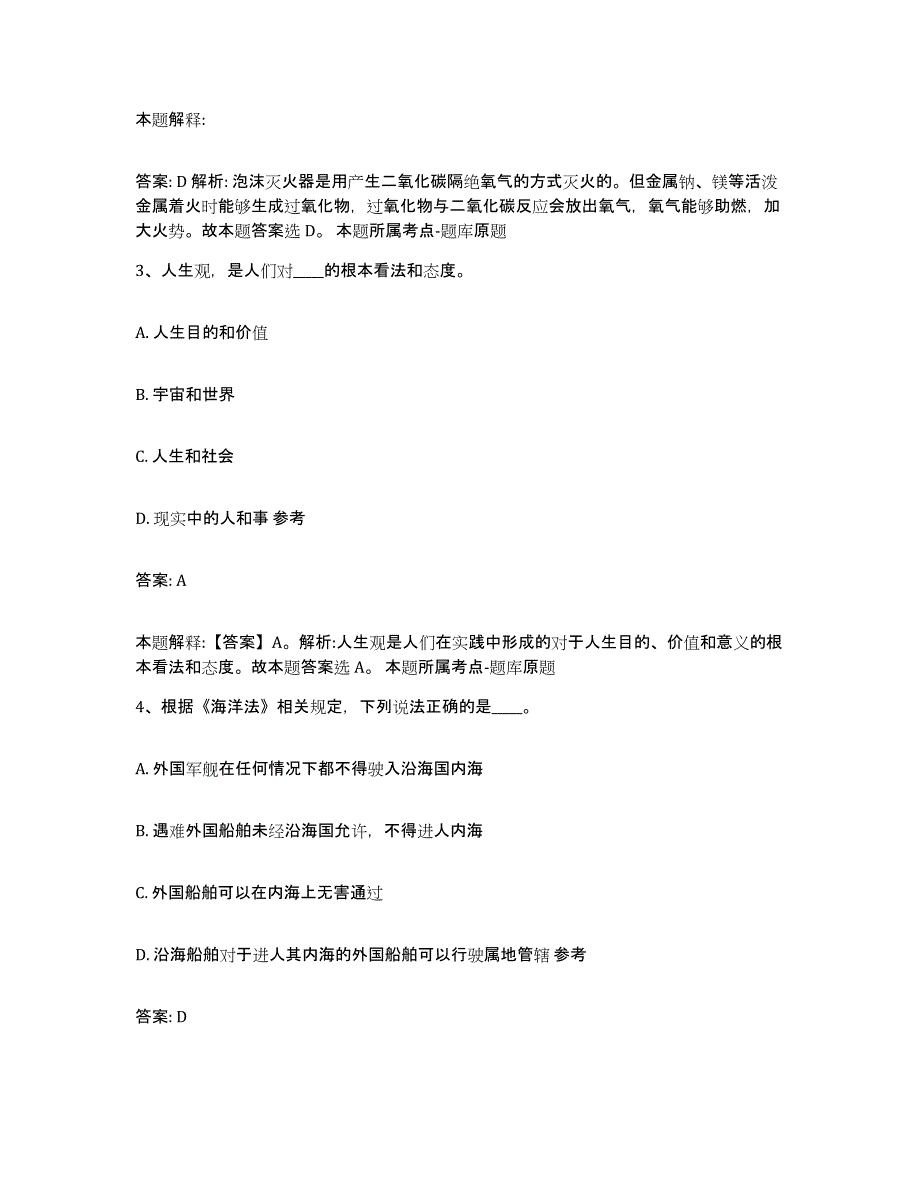 本题解释:

答案: D 解析: 泡沫灭火器是用产生二氧化碳隔绝氧气的方式灭火的。但金属钠、镁等活泼金属着火时能够生成过氧化物，过氧化物与二氧化碳反应会放出氧气，氧气能够助燃，加大火势。故本题答案选 D。 本题所属考点-题库原题

3、人生观，是人们对____的根本看法和态度。

A. 人生目的和价值

B. 宇宙和世界

C. 人生和社会

D. 现实中的人和事 参考

答案: A

本题解释:【答案】A。解析:人生观是人们在实践中形成的对于人生目的、价值和意义的根本看法和态度。故本题答案选 A。 本题所属考点-题库原题

4、根据《海洋法》相关规定，下列说法正确的是____。

A. 外国军舰在任何情况下都不得驶入沿海国内海

B. 遇难外国船舶未经沿海国允许，不得进人内海

C. 外国船舶可以在内海上无害通过

D. 沿海船舶对于进人其内海的外国船舶可以行驶属地管辖 参考

答案: D